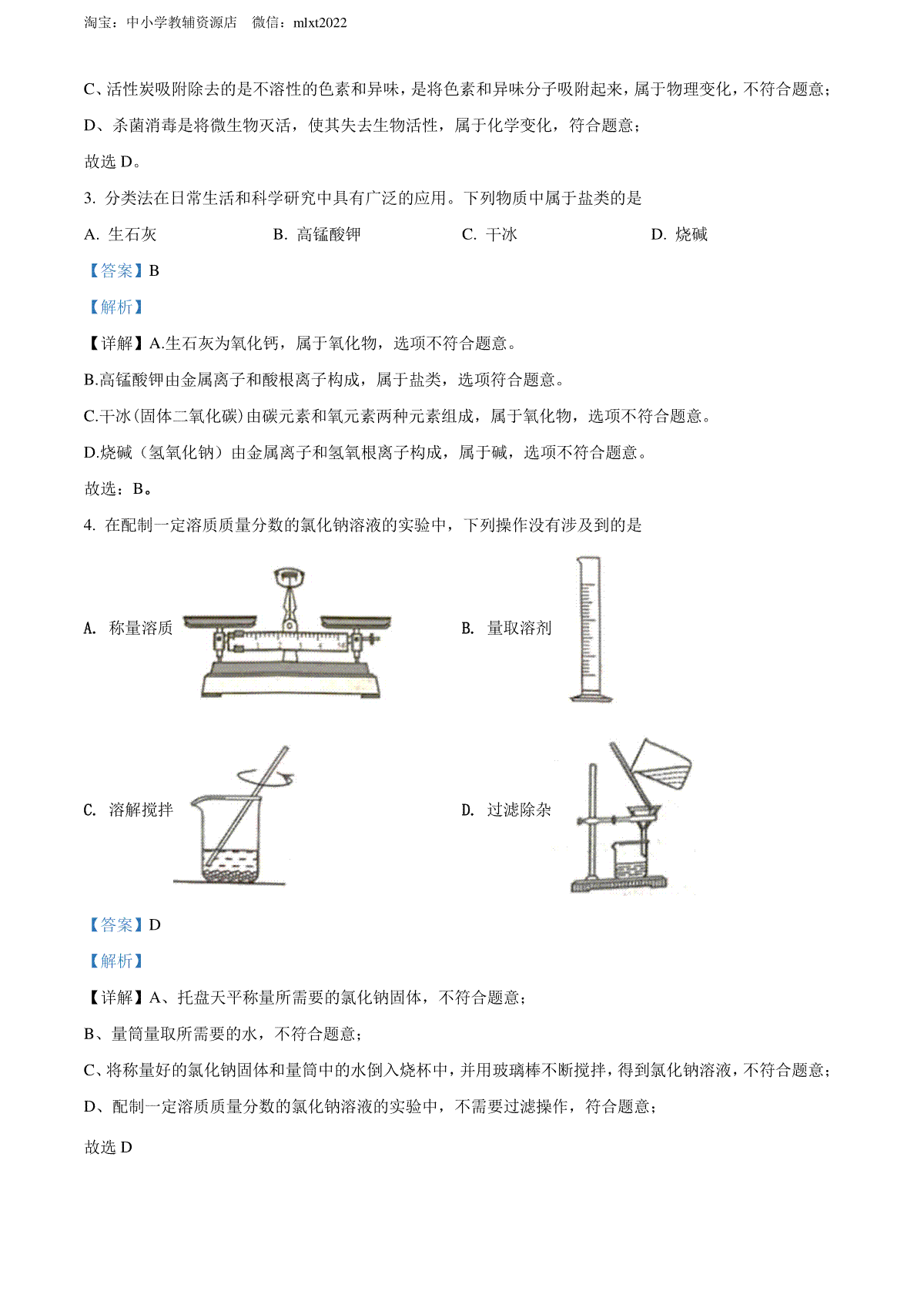 淘宝：中小学教辅资源店　微信：mlxt2022

C、活性炭吸附除去的是不溶性的色素和异味，是将色素和异味分子吸附起来，属于物理变化，不符合题意；

D、杀菌消毒是将微生物灭活，使其失去生物活性，属于化学变化，符合题意；

故选 D。

3. 分类法在日常生活和科学研究中具有广泛的应用。下列物质中属于盐类的是

A. 生石灰　　B. 高锰酸钾　　C. 干冰　　D. 烧碱

【答案】B

【解析】

【详解】A.生石灰为氧化钙，属于氧化物，选项不符合题意。

B.高锰酸钾由金属离子和酸根离子构成，属于盐类，选项符合题意。

C.干冰(固体二氧化碳)由碳元素和氧元素两种元素组成，属于氧化物，选项不符合题意。

D.烧碱（氢氧化钠）由金属离子和氢氧根离子构成，属于碱，选项不符合题意。

故选：B。

4. 在配制一定溶质质量分数的氯化钠溶液的实验中，下列操作没有涉及到的是

A. 称量溶质

B. 量取溶剂

C. 溶解搅拌

D. 过滤除杂

【答案】D

【解析】

【详解】A、托盘天平称量所需要的氯化钠固体，不符合题意；

B、量筒量取所需要的水，不符合题意；

C、将称量好的氯化钠固体和量筒中的水倒入烧杯中，并用玻璃棒不断搅拌，得到氯化钠溶液，不符合题意；

D、配制一定溶质质量分数的氯化钠溶液的实验中，不需要过滤操作，符合题意；

故选 D